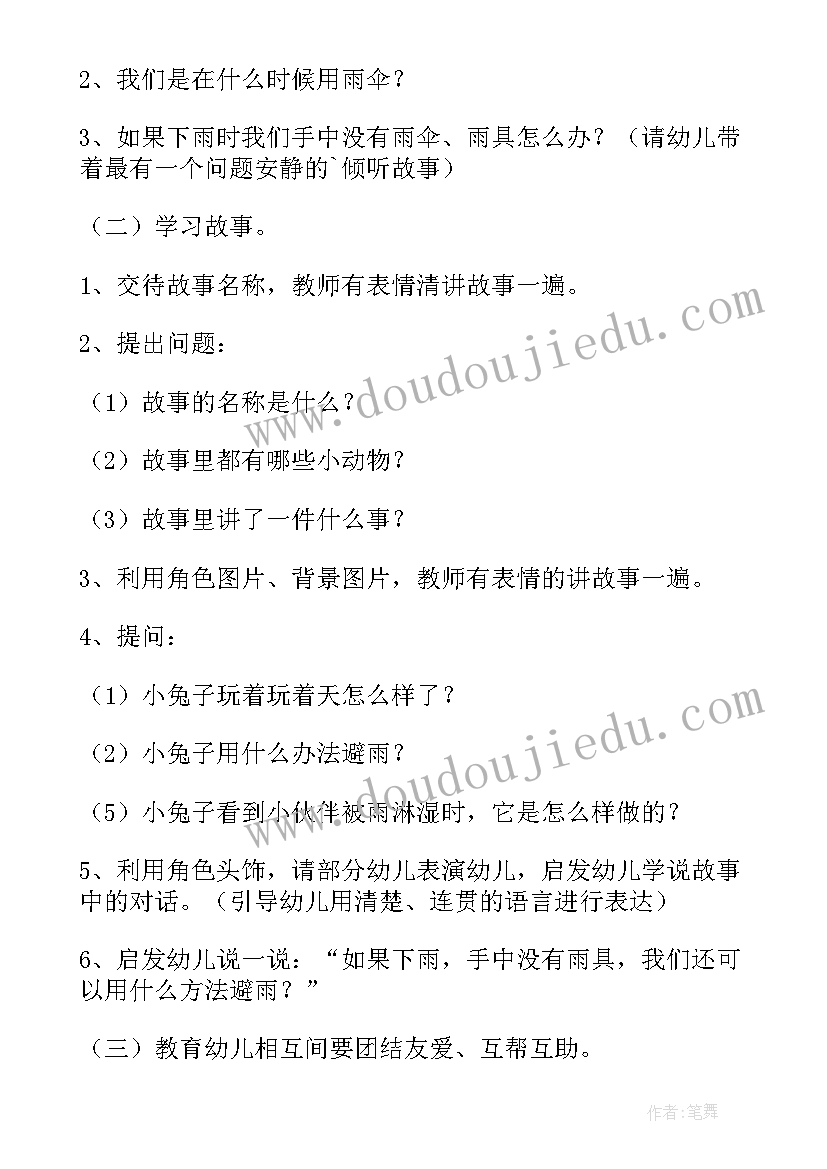 2、我们是在什么时候用雨伞？

3、如果下雨时我们手中没有雨伞、雨具怎么办？（请幼儿带着最有一个问题安静的`倾听故事）

（二）学习故事。

1、交待故事名称，教师有表情清讲故事一遍。

2、提出问题：

（1）故事的名称是什么？

（2）故事里都有哪些小动物？

（3）故事里讲了一件什么事？

3、利用角色图片、背景图片，教师有表情的讲故事一遍。

4、提问：

（1）小兔子玩着玩着天怎么样了？

（2）小兔子用什么办法避雨？

（5）小兔子看到小伙伴被雨淋湿时，它是怎么样做的？

5、利用角色头饰，请部分幼儿表演幼儿，启发幼儿学说故事中的对话。（引导幼儿用清楚、连贯的语言进行表达）

6、启发幼儿说一说：“如果下雨，手中没有雨具，我们还可以用什么方法避雨？”

（三）教育幼儿相互间要团结友爱、互帮互助。

www.doudoujiedu.com

www.doudoujiedu.com

作者：笔舞